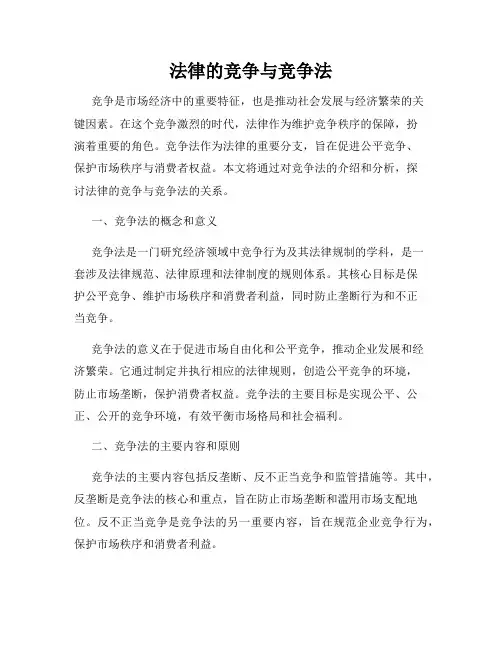 法律的竞争与竞争法

竞争是市场经济中的重要特征，也是推动社会发展与经济繁荣的关键因素。在这个竞争激烈的时代，法律作为维护竞争秩序的保障，扮演着重要的角色。竞争法作为法律的重要分支，旨在促进公平竞争、保护市场秩序与消费者权益。本文将通过对竞争法的介绍和分析，探讨法律的竞争与竞争法的关系。

一、竞争法的概念和意义

竞争法是一门研究经济领域中竞争行为及其法律规制的学科，是一套涉及法律规范、法律原理和法律制度的规则体系。其核心目标是保护公平竞争、维护市场秩序和消费者利益，同时防止垄断行为和不正当竞争。

竞争法的意义在于促进市场自由化和公平竞争，推动企业发展和经济繁荣。它通过制定并执行相应的法律规则，创造公平竞争的环境，防止市场垄断，保护消费者权益。竞争法的主要目标是实现公平、公正、公开的竞争环境，有效平衡市场格局和社会福利。

二、竞争法的主要内容和原则

竞争法的主要内容包括反垄断、反不正当竞争和监管措施等。其中，反垄断是竞争法的核心和重点，旨在防止市场垄断和滥用市场支配地位。反不正当竞争是竞争法的另一重要内容，旨在规范企业竞争行为，保护市场秩序和消费者利益。